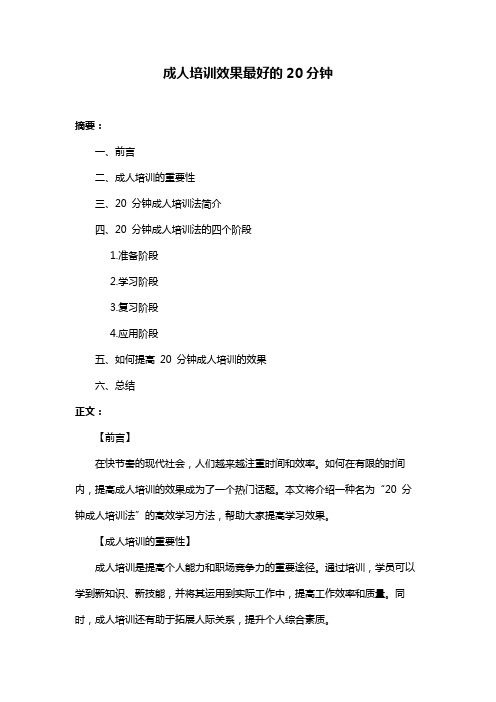 成人培训效果最好的 20 分钟

摘要：

一、前言

二、成人培训的重要性

三、20 分钟成人培训法简介

四、20 分钟成人培训法的四个阶段

1.准备阶段

2.学习阶段

3.复习阶段

4.应用阶段

五、如何提高 20 分钟成人培训的效果

六、总结

正文：

【前言】

在快节奏的现代社会，人们越来越注重时间和效率。如何在有限的时间内，提高成人培训的效果成为了一个热门话题。本文将介绍一种名为“20 分钟成人培训法”的高效学习方法，帮助大家提高学习效果。

【成人培训的重要性】

成人培训是提高个人能力和职场竞争力的重要途径。通过培训，学员可以学到新知识、新技能，并将其运用到实际工作中，提高工作效率和质量。同时，成人培训还有助于拓展人际关系，提升个人综合素质。